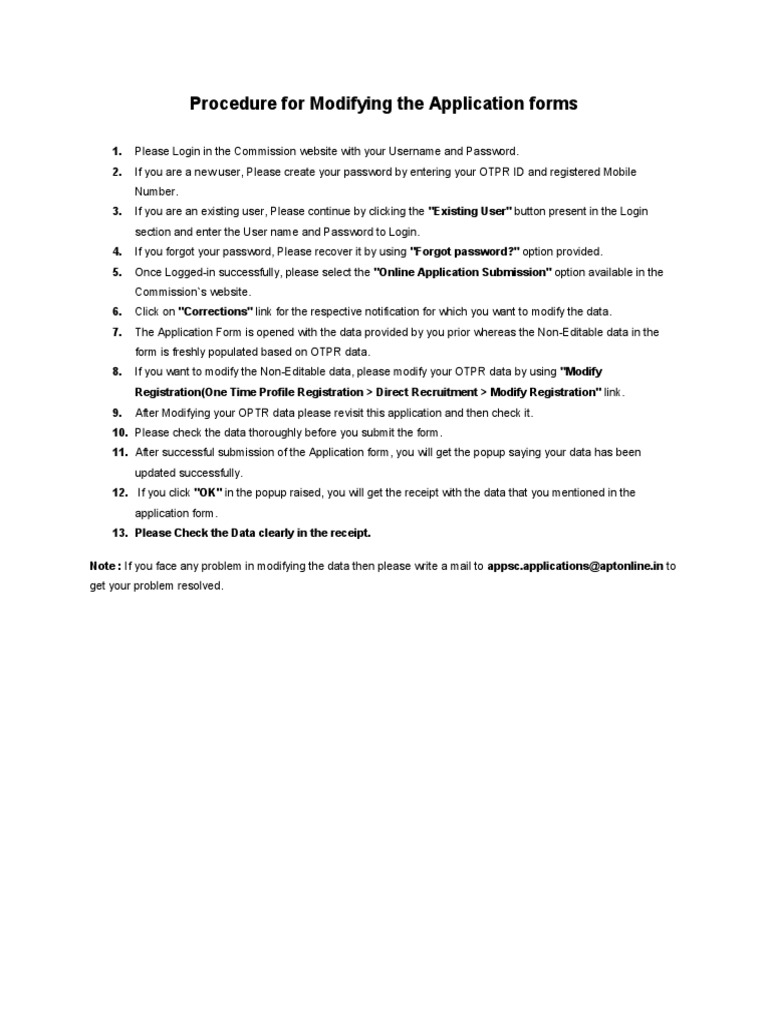 Procedure for Modifying the Application forms

1. Please Login in the Commission website with your Username and Password.
2. If you are a new user, Please create your password by entering your OTPR ID and registered Mobile Number.
3. If you are an existing user, Please continue by clicking the "Existing User" button present in the Login section and enter the User name and Password to Login.
4. If you forgot your password, Please recover it by using "Forgot password?" option provided.
5. Once Logged-in successfully, please select the "Online Application Submission" option available in the Commission`s website.
6. Click on "Corrections" link for the respective notification for which you want to modify the data.
7. The Application Form is opened with the data provided by you prior whereas the Non-Editable data in the form is freshly populated based on OTPR data.
8. If you want to modify the Non-Editable data, please modify your OTPR data by using "Modify Registration(One Time Profile Registration > Direct Recruitment > Modify Registration" link.
9. After Modifying your OPTR data please revisit this application and then check it.
10. Please check the data thoroughly before you submit the form.
11. After successful submission of the Application form, you will get the popup saying your data has been updated successfully.
12. If you click "OK" in the popup raised, you will get the receipt with the data that you mentioned in the application form.
13. Please Check the Data clearly in the receipt.

Note : If you face any problem in modifying the data then please write a mail to appsc.applications@aptonline.in to get your problem resolved.